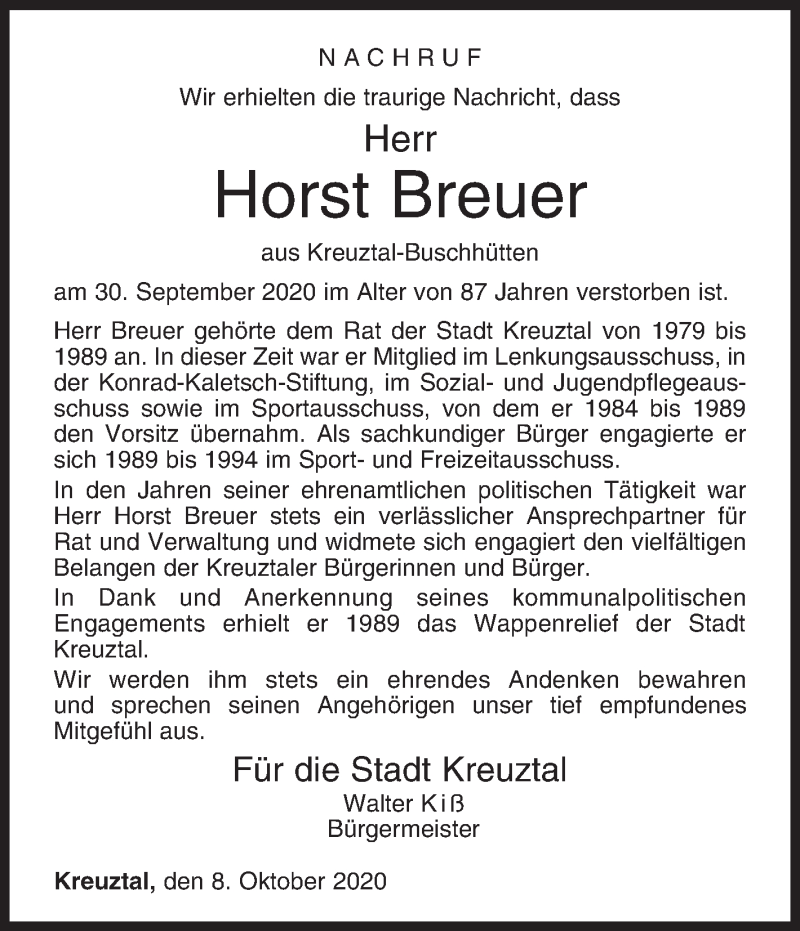 NACHRUF

Wir erhielten die traurige Nachricht, dass

Herr

Horst Breuer

aus Kreuztal-Buschhütten

am 30. September 2020 im Alter von 87 Jahren verstorben ist.

Herr Breuer gehörte dem Rat der Stadt Kreuztal von 1979 bis 1989 an. In dieser Zeit war er Mitglied im Lenkungsausschuss, in der Konrad-Kaletsch-Stiftung, im Sozial- und Jugendpflegeausschuss sowie im Sportausschuss, von dem er 1984 bis 1989 den Vorsitz übernahm. Als sachkundiger Bürger engagierte er sich 1989 bis 1994 im Sport- und Freizeitausschuss.

In den Jahren seiner ehrenamtlichen politischen Tätigkeit war Herr Horst Breuer stets ein verlässlicher Ansprechpartner für Rat und Verwaltung und widmete sich engagiert den vielfältigen Belangen der Kreuztaler Bürgerinnen und Bürger.

In Dank und Anerkennung seines kommunalpolitischen Engagements erhielt er 1989 das Wappenrelief der Stadt Kreuztal.

Wir werden ihm stets ein ehrendes Andenken bewahren und sprechen seinen Angehörigen unser tief empfundenes Mitgefühl aus.

Für die Stadt Kreuztal
Walter Kiß
Bürgermeister

Kreuztal, den 8. Oktober 2020